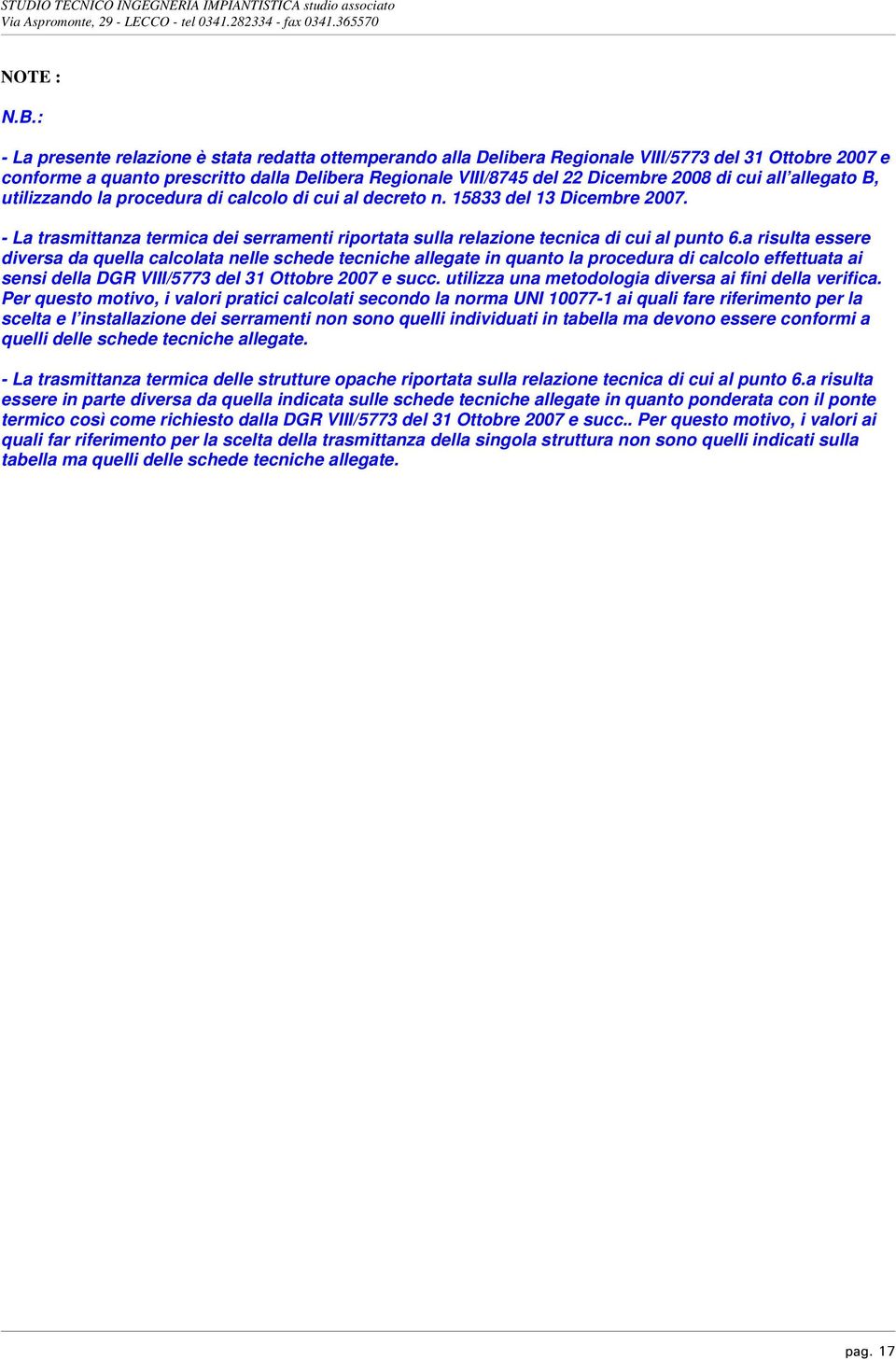 STUDIO TECNICO INGEGNERIA IMPIANTISTICA studio associato
Via Aspromonte, 29 - LECCO - tel 0341.282334 - fax 0341.365570

NOTE :

N.B.:

- La presente relazione è stata redatta ottemperando alla Delibera Regionale VIII/5773 del 31 Ottobre 2007 e conforme a quanto prescritto dalla Delibera Regionale VIII/8745 del 22 Dicembre 2008 di cui all'allegato B, utilizzando la procedura di calcolo di cui al decreto n. 15833 del 13 Dicembre 2007.

- La trasmittanza termica dei serramenti riportata sulla relazione tecnica di cui al punto 6.a risulta essere diversa da quella calcolata nelle schede tecniche allegate in quanto la procedura di calcolo effettuata ai sensi della DGR VIII/5773 del 31 Ottobre 2007 e succ. utilizza una metodologia diversa ai fini della verifica. Per questo motivo, i valori pratici calcolati secondo la norma UNI 10077-1 ai quali fare riferimento per la scelta e l'installazione dei serramenti non sono quelli individuati in tabella ma devono essere conformi a quelli delle schede tecniche allegate.

- La trasmittanza termica delle strutture opache riportata sulla relazione tecnica di cui al punto 6.a risulta essere in parte diversa da quella indicata sulle schede tecniche allegate in quanto ponderata con il ponte termico così come richiesto dalla DGR VIII/5773 del 31 Ottobre 2007 e succ.. Per questo motivo, i valori ai quali far riferimento per la scelta della trasmittanza della singola struttura non sono quelli indicati sulla tabella ma quelli delle schede tecniche allegate.

pag. 17